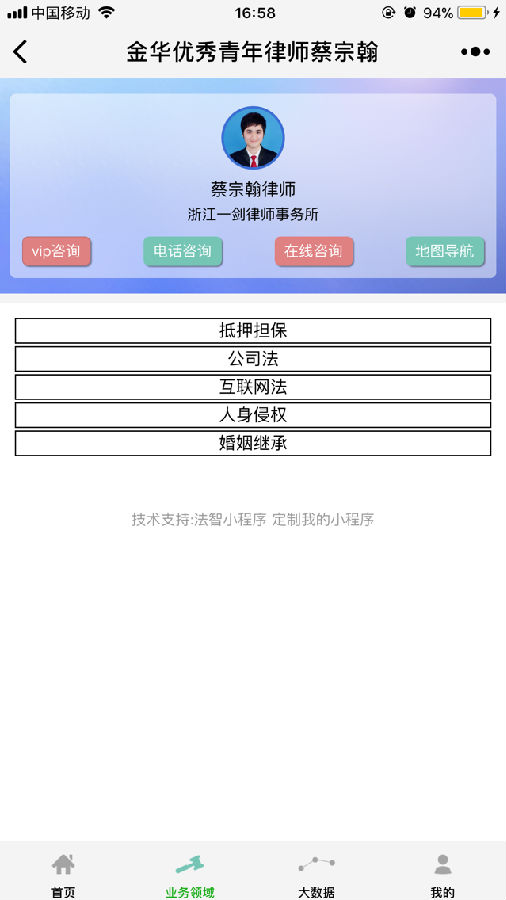 中国移动 16:58 94%

金华优秀青年律师蔡宗翰

蔡宗翰律师
浙江一剑律师事务所

vip咨询 电话咨询 在线咨询 地图导航

抵押担保
公司法
互联网法
人身侵权
婚姻继承

技术支持:法智小程序 定制我的小程序

首页 业务领域 大数据 我的